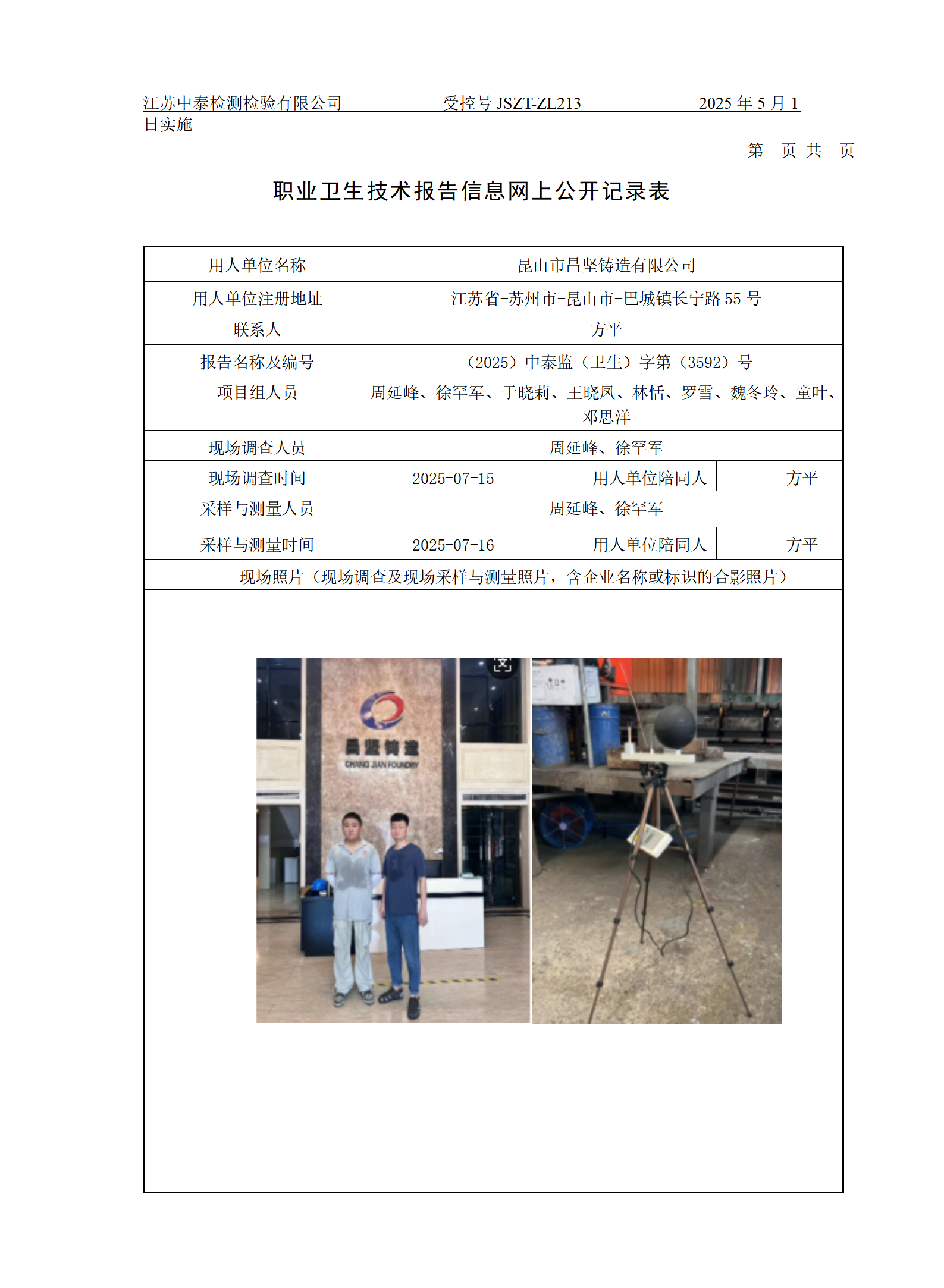 江苏中泰检测检验有限公司　　　　受控号 JSZT-ZL213　　　　2025 年 5 月 1 日实施

第　页 共　页

职业卫生技术报告信息网上公开记录表

| 用人单位名称 | 昆山市昌坚铸造有限公司 | | |
|---|---|---|---|
| 用人单位注册地址 | 江苏省-苏州市-昆山市-巴城镇长宁路 55 号 | | |
| 联系人 | 方平 | | |
| 报告名称及编号 | （2025）中泰监（卫生）字第（3592）号 | | |
| 项目组人员 | 周延峰、徐罕军、于晓莉、王晓凤、林恬、罗雪、魏冬玲、童叶、邓思洋 | | |
| 现场调查人员 | 周延峰、徐罕军 | | |
| 现场调查时间 | 2025-07-15 | 用人单位陪同人 | 方平 |
| 采样与测量人员 | 周延峰、徐罕军 | | |
| 采样与测量时间 | 2025-07-16 | 用人单位陪同人 | 方平 |
| 现场照片（现场调查及现场采样与测量照片，含企业名称或标识的合影照片） | | | |

昌坚铸造
CHANG JIAN FOUNDRY